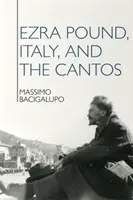 EZRA POUND, ITALY, AND THE CANTOS

MASSIMO BACIGALUPO